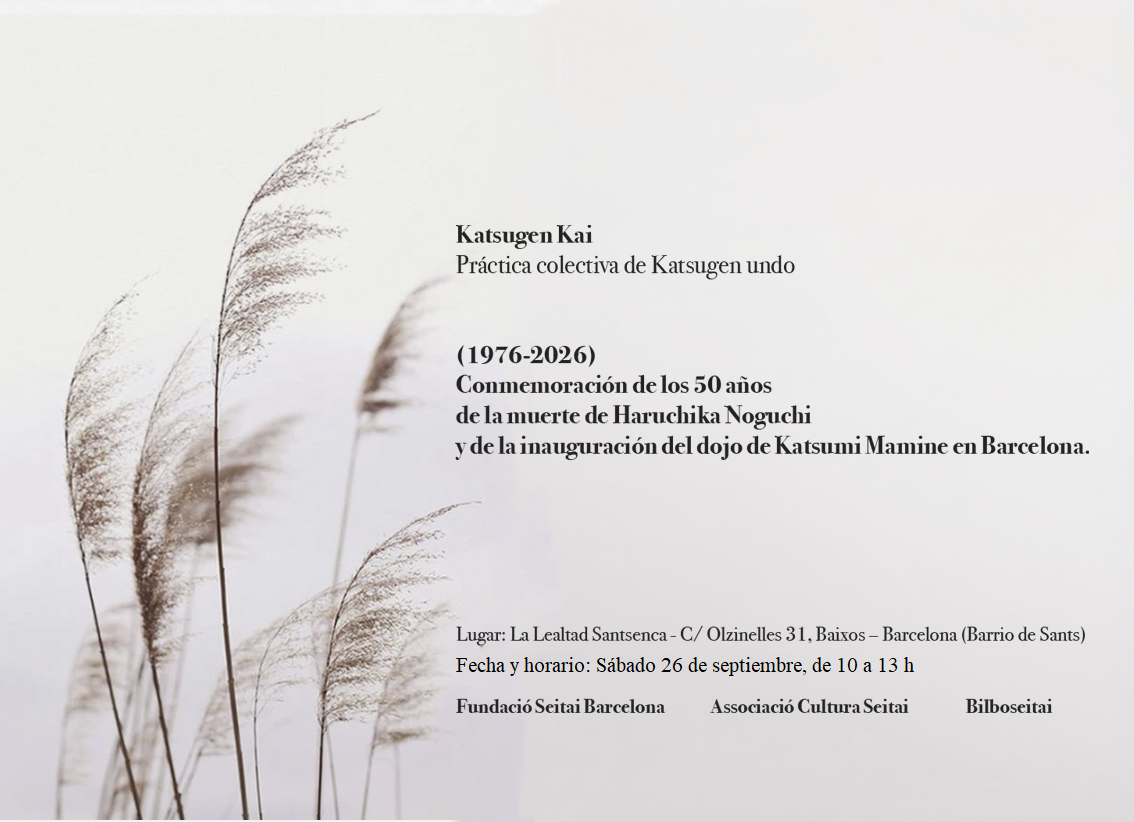 Katsugen Kai
Práctica colectiva de Katsugen undo

(1976-2026)
Conmemoración de los 50 años
de la muerte de Haruchika Noguchi
y de la inauguración del dojo de Katsumi Mamine en Barcelona.

Lugar: La Lealtad Santsenca - C/ Olzinelles 31, Baixos – Barcelona (Barrio de Sants)
Fecha y horario: Sábado 26 de septiembre, de 10 a 13 h

Fundació Seitai Barcelona Associació Cultura Seitai Bilboseitai